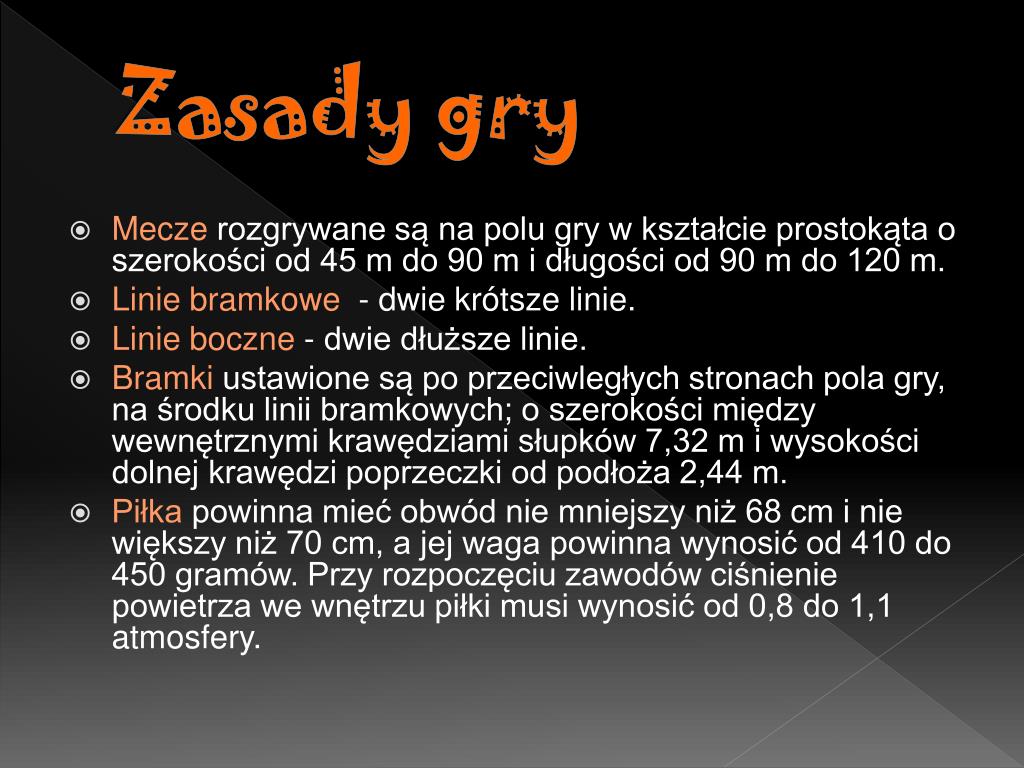 Zasady gry

Mecze rozgrywane są na polu gry w kształcie prostokąta o szerokości od 45 m do 90 m i długości od 90 m do 120 m.

Linie bramkowe - dwie krótsze linie.

Linie boczne - dwie dłuższe linie.

Bramki ustawione są po przeciwległych stronach pola gry, na środku linii bramkowych; o szerokości między wewnętrznymi krawędziami słupków 7,32 m i wysokości dolnej krawędzi poprzeczki od podłoża 2,44 m.

Piłka powinna mieć obwód nie mniejszy niż 68 cm i nie większy niż 70 cm, a jej waga powinna wynosić od 410 do 450 gramów. Przy rozpoczęciu zawodów ciśnienie powietrza we wnętrzu piłki musi wynosić od 0,8 do 1,1 atmosfery.